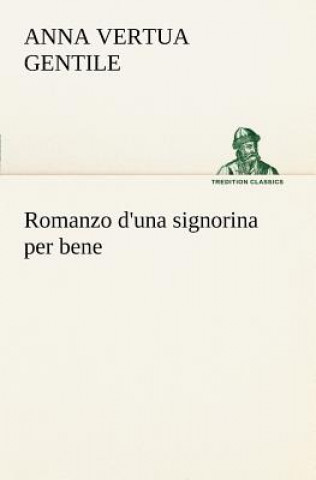 ANNA VERTUA GENTILE

TREDITION CLASSICS

Romanzo d'una signorina per bene